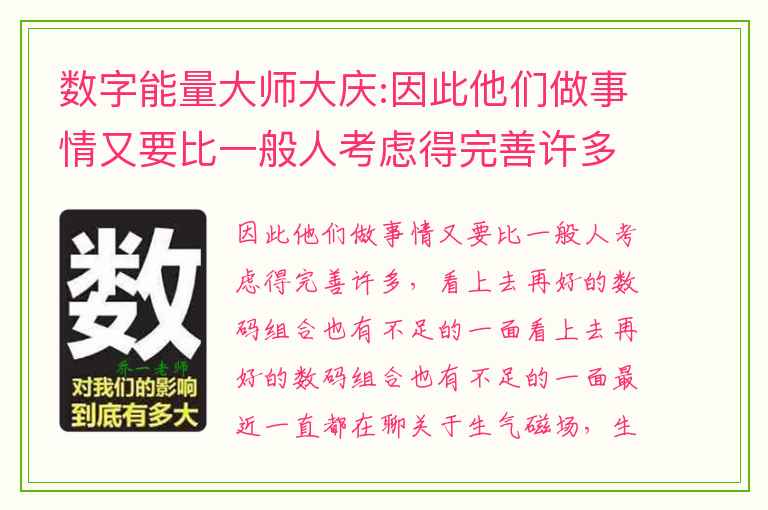 数字能量大师大庆:因此他们做事情又要比一般人考虑得完善许多

数

乔一老师

对我们的影响到底有多大

因此他们做事情又要比一般人考虑得完善许多，看上去再好的数码组合也有不足的一面看上去再好的数码组合也有不足的一面最近一直都在聊关于生气磁场，生